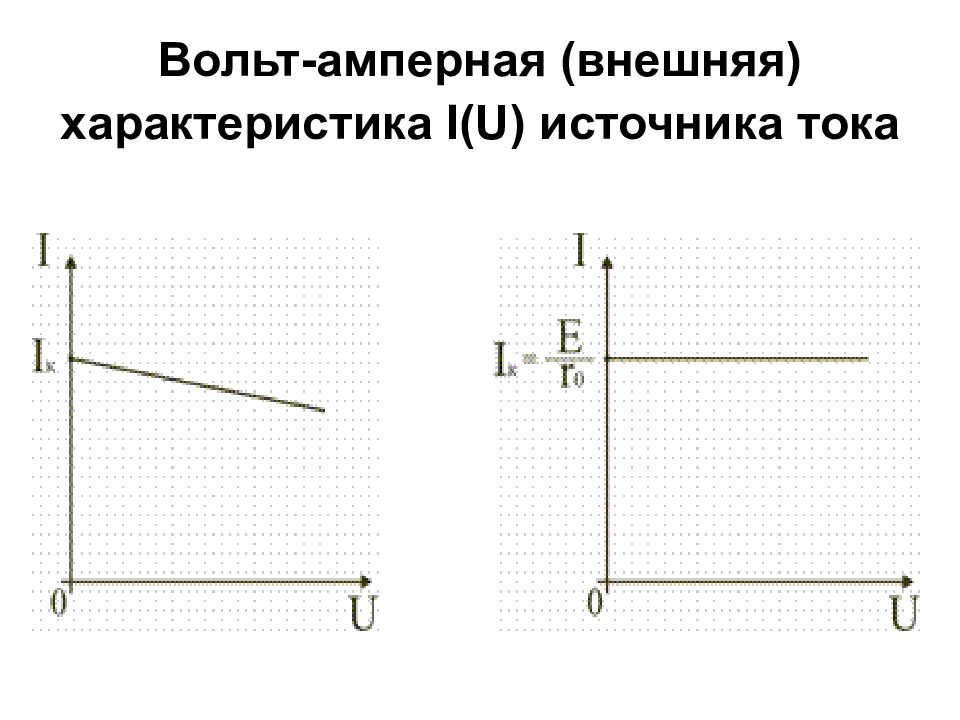 Вольт-амперная (внешняя) характеристика I(U) источника тока

I

$I_к$

0

U

I

$I_к = \frac{E}{r_0}$

0

U